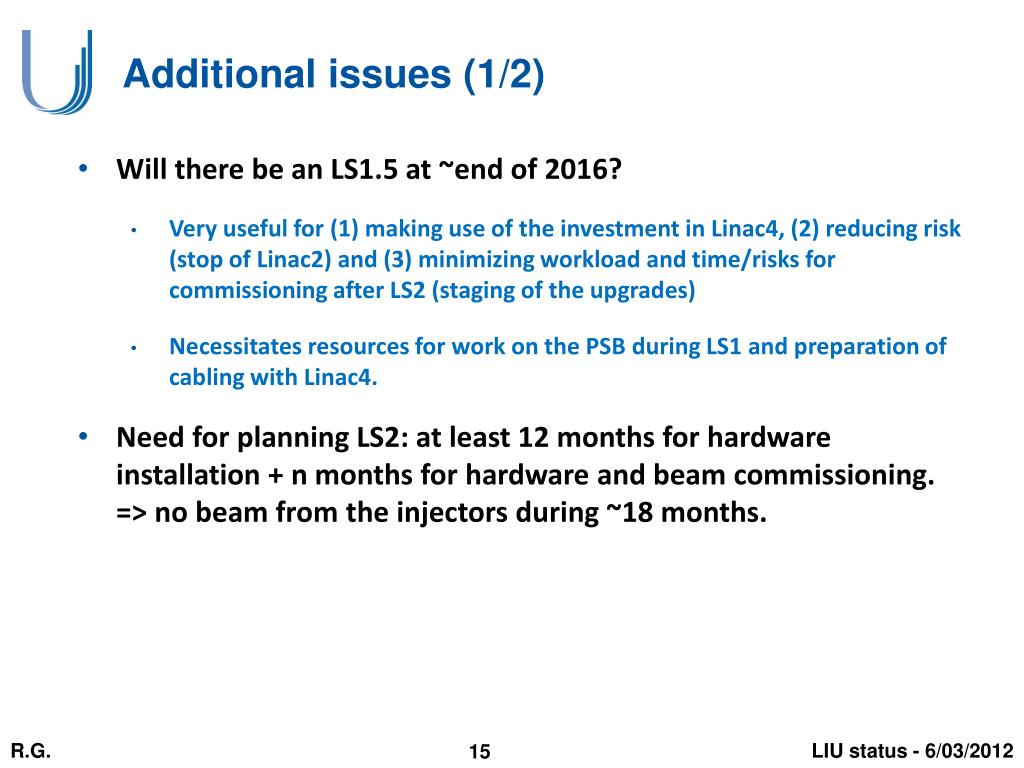 Additional issues (1/2)

• Will there be an LS1.5 at ~end of 2016?

• Very useful for (1) making use of the investment in Linac4, (2) reducing risk (stop of Linac2) and (3) minimizing workload and time/risks for commissioning after LS2 (staging of the upgrades)

• Necessitates resources for work on the PSB during LS1 and preparation of cabling with Linac4.

• Need for planning LS2: at least 12 months for hardware installation + n months for hardware and beam commissioning.
=> no beam from the injectors during ~18 months.

R.G.

15

LIU status - 6/03/2012